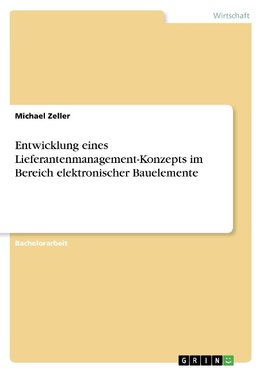 Wirtschaft

Michael Zeller

Entwicklung eines Lieferantenmanagement-Konzepts im Bereich elektronischer Bauelemente

Bachelorarbeit

GRIN